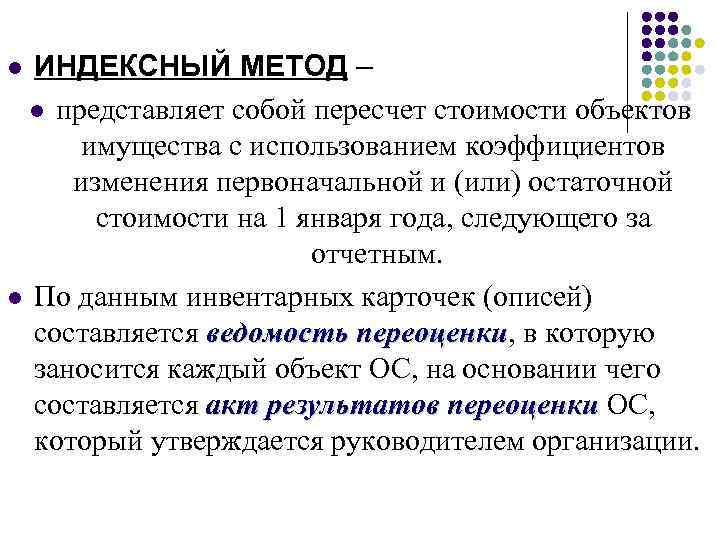 ИНДЕКСНЫЙ МЕТОД –

представляет собой пересчет стоимости объектов имущества с использованием коэффициентов изменения первоначальной и (или) остаточной стоимости на 1 января года, следующего за отчетным.

По данным инвентарных карточек (описей) составляется ведомость переоценки, в которую заносится каждый объект ОС, на основании чего составляется акт результатов переоценки ОС, который утверждается руководителем организации.